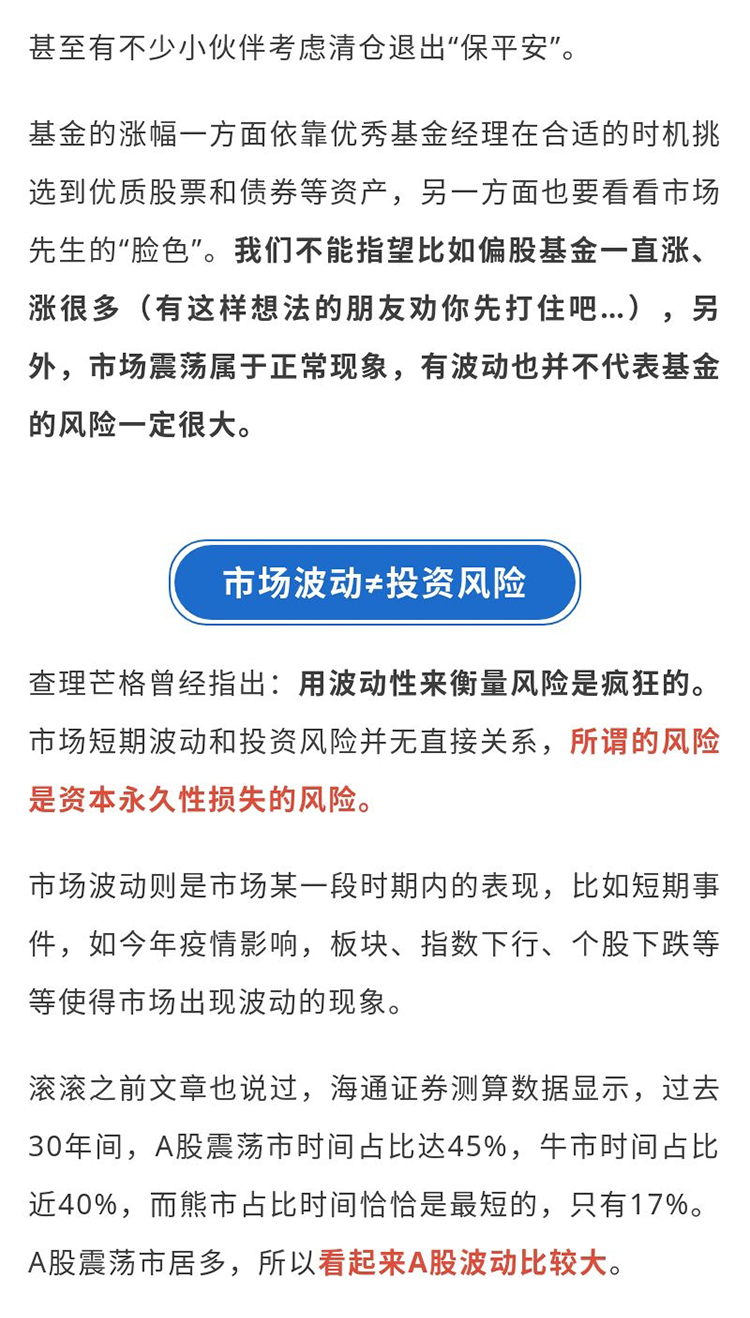 甚至有不少小伙伴考虑清仓退出“保平安”。

基金的涨幅一方面依靠优秀基金经理在合适的时机挑选到优质股票和债券等资产，另一方面也要看看市场先生的“脸色”。我们不能指望比如偏股基金一直涨、涨很多（有这样想法的朋友劝你先打住吧...），另外，市场震荡属于正常现象，有波动也并不代表基金的风险一定很大。

市场波动≠投资风险

查理芒格曾经指出：用波动性来衡量风险是疯狂的。市场短期波动和投资风险并无直接关系，所谓的风险是资本永久性损失的风险。

市场波动则是市场某一段时期内的表现，比如短期事件，如今年疫情影响，板块、指数下行、个股下跌等等使得市场出现波动的现象。

滚滚之前文章也说过，海通证券测算数据显示，过去30年间，A股震荡市时间占比达45%，牛市时间占比近40%，而熊市占比时间恰恰是最短的，只有17%。A股震荡市居多，所以看起来A股波动比较大。